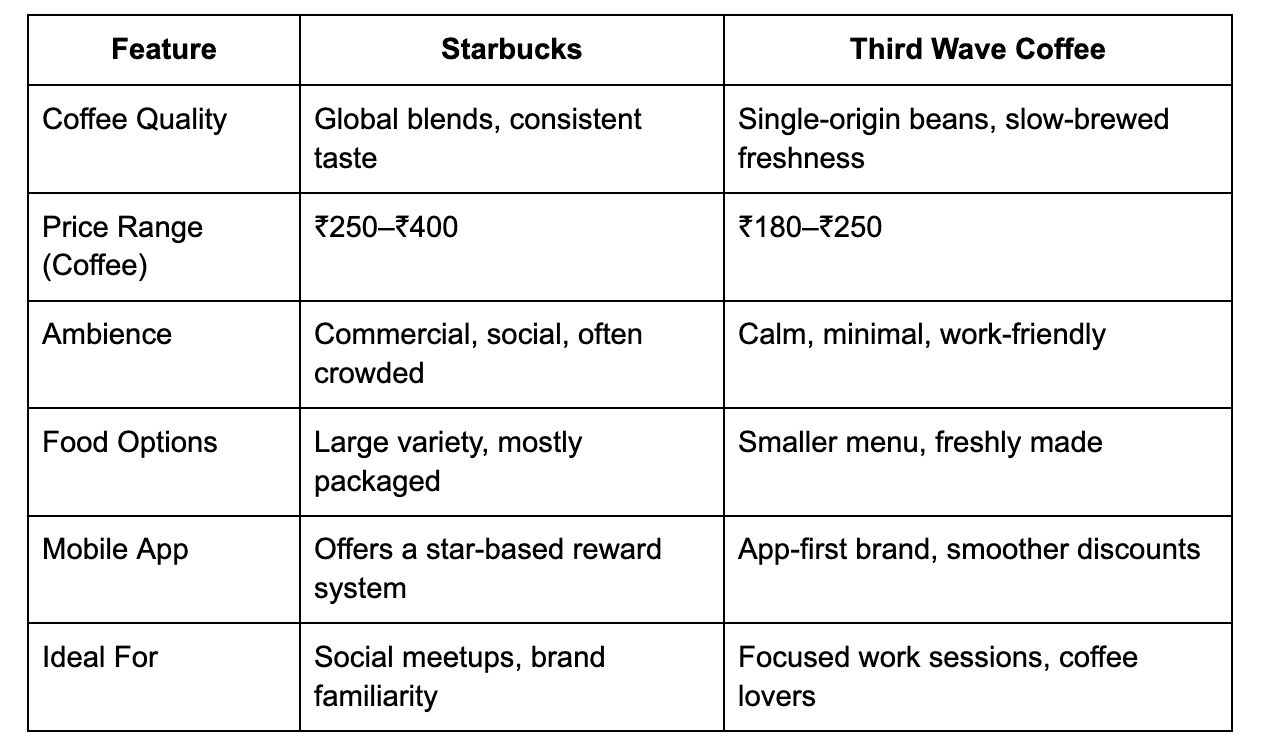 | Feature | Starbucks | Third Wave Coffee |
|---|---|---|
| Coffee Quality | Global blends, consistent taste | Single-origin beans, slow-brewed freshness |
| Price Range (Coffee) | ₹250–₹400 | ₹180–₹250 |
| Ambience | Commercial, social, often crowded | Calm, minimal, work-friendly |
| Food Options | Large variety, mostly packaged | Smaller menu, freshly made |
| Mobile App | Offers a star-based reward system | App-first brand, smoother discounts |
| Ideal For | Social meetups, brand familiarity | Focused work sessions, coffee lovers |